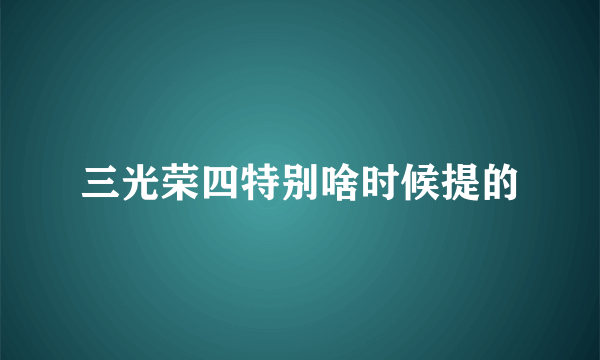 三光荣四特别啥时候提的